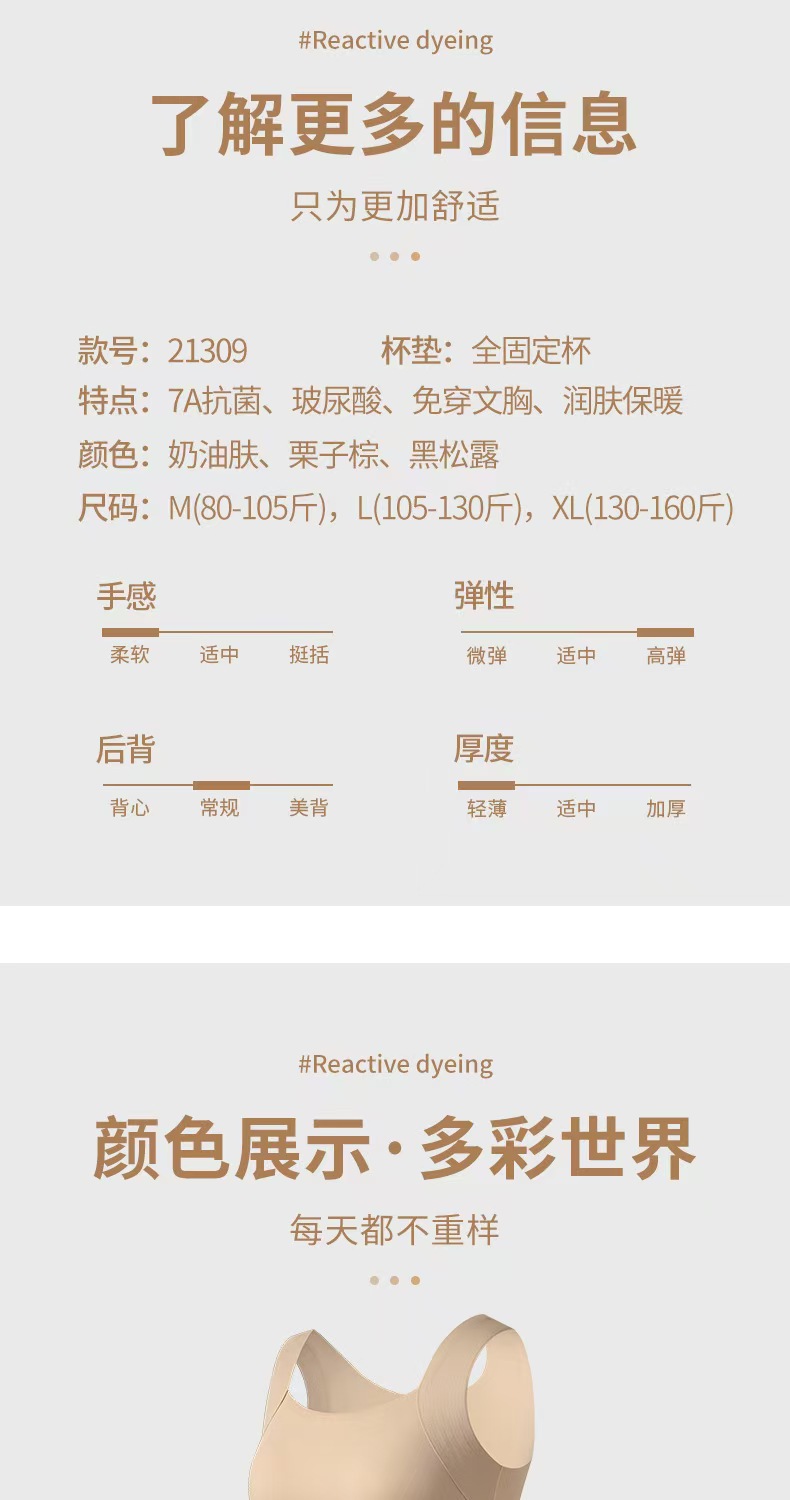 #Reactive dyeing

了解更多的信息

只为更加舒适

款号：21309 杯垫：全固定杯

特点：7A抗菌、玻尿酸、免穿文胸、润肤保暖

颜色：奶油肤、栗子棕、黑松露

尺码：M(80-105斤)，L(105-130斤)，XL(130-160斤)

手感

柔软 适中 挺括

弹性

微弹 适中 高弹

后背

背心 常规 美背

厚度

轻薄 适中 加厚

#Reactive dyeing

颜色展示·多彩世界

每天都不重样